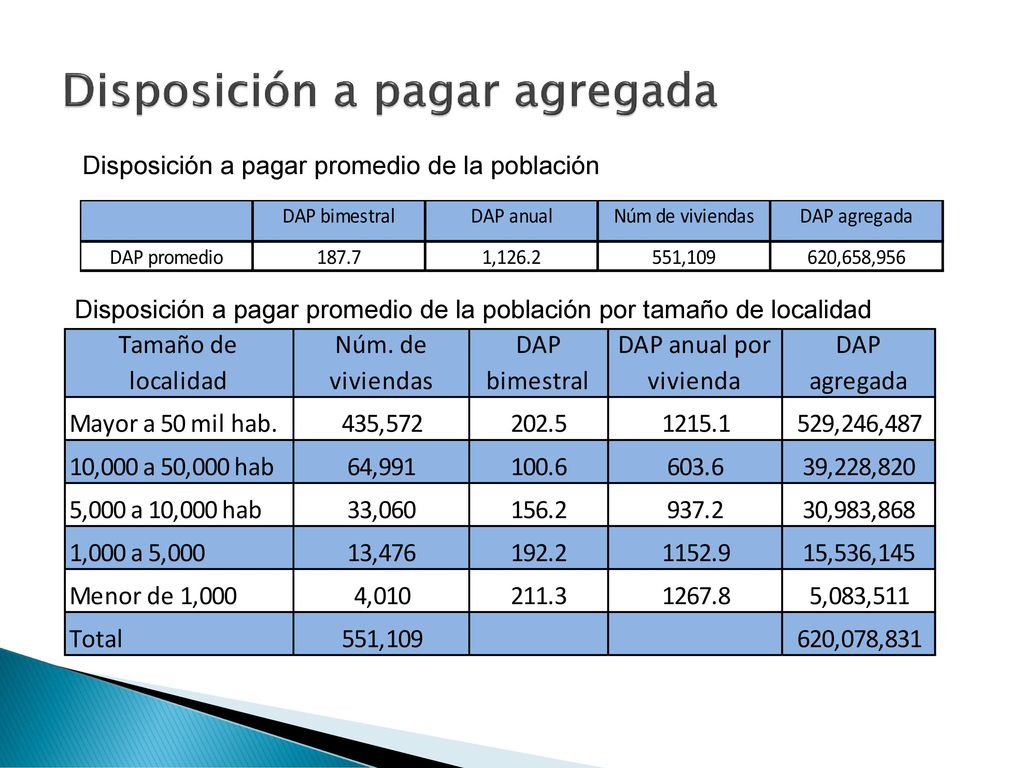 Disposición a pagar agregada

Disposición a pagar promedio de la población

| | DAP bimestral | DAP anual | Núm de viviendas | DAP agregada |
|---|---|---|---|---|
| DAP promedio | 187.7 | 1,126.2 | 551,109 | 620,658,956 |

Disposición a pagar promedio de la población por tamaño de localidad

| Tamaño de localidad | Núm. de viviendas | DAP bimestral | DAP anual por vivienda | DAP agregada |
|---|---|---|---|---|
| Mayor a 50 mil hab. | 435,572 | 202.5 | 1215.1 | 529,246,487 |
| 10,000 a 50,000 hab | 64,991 | 100.6 | 603.6 | 39,228,820 |
| 5,000 a 10,000 hab | 33,060 | 156.2 | 937.2 | 30,983,868 |
| 1,000 a 5,000 | 13,476 | 192.2 | 1152.9 | 15,536,145 |
| Menor de 1,000 | 4,010 | 211.3 | 1267.8 | 5,083,511 |
| Total | 551,109 | | | 620,078,831 |